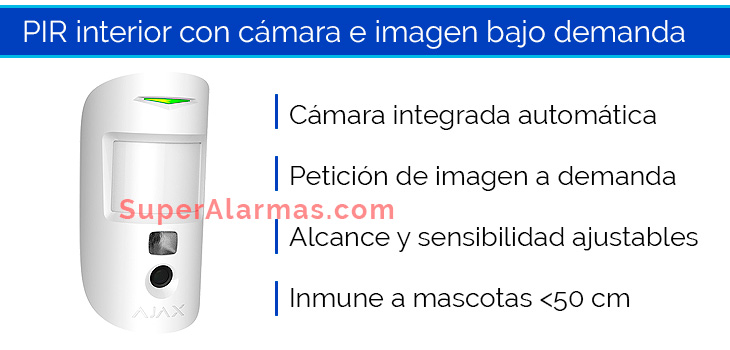 PIR interior con cámara e imagen bajo demanda

Cámara integrada automática

Petición de imagen a demanda

SuperAlarmas.com

Alcance y sensibilidad ajustables

Inmune a mascotas <50 cm

AJAX